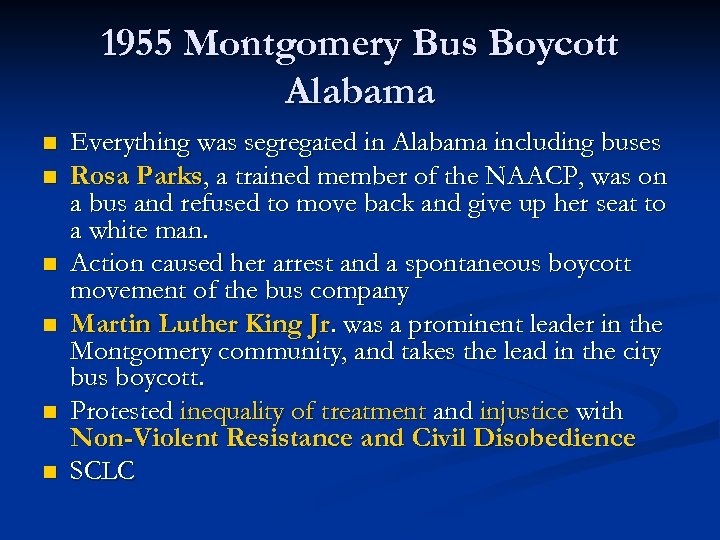 1955 Montgomery Bus Boycott Alabama

- Everything was segregated in Alabama including buses
- Rosa Parks, a trained member of the NAACP, was on a bus and refused to move back and give up her seat to a white man.
- Action caused her arrest and a spontaneous boycott movement of the bus company
- Martin Luther King Jr. was a prominent leader in the Montgomery community, and takes the lead in the city bus boycott.
- Protested inequality of treatment and injustice with Non-Violent Resistance and Civil Disobedience
- SCLC